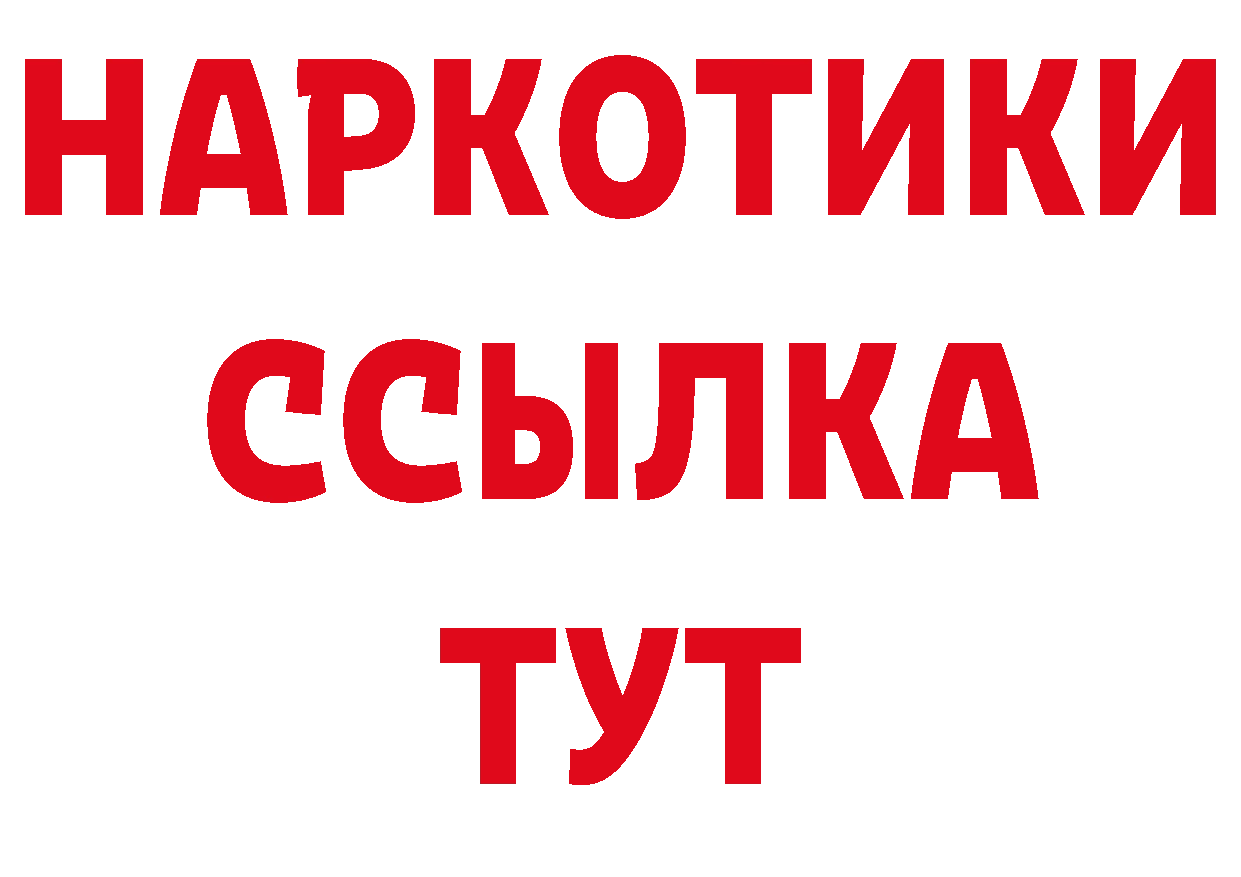 НАРКОТИКИ ССЫЛКА ТУТ